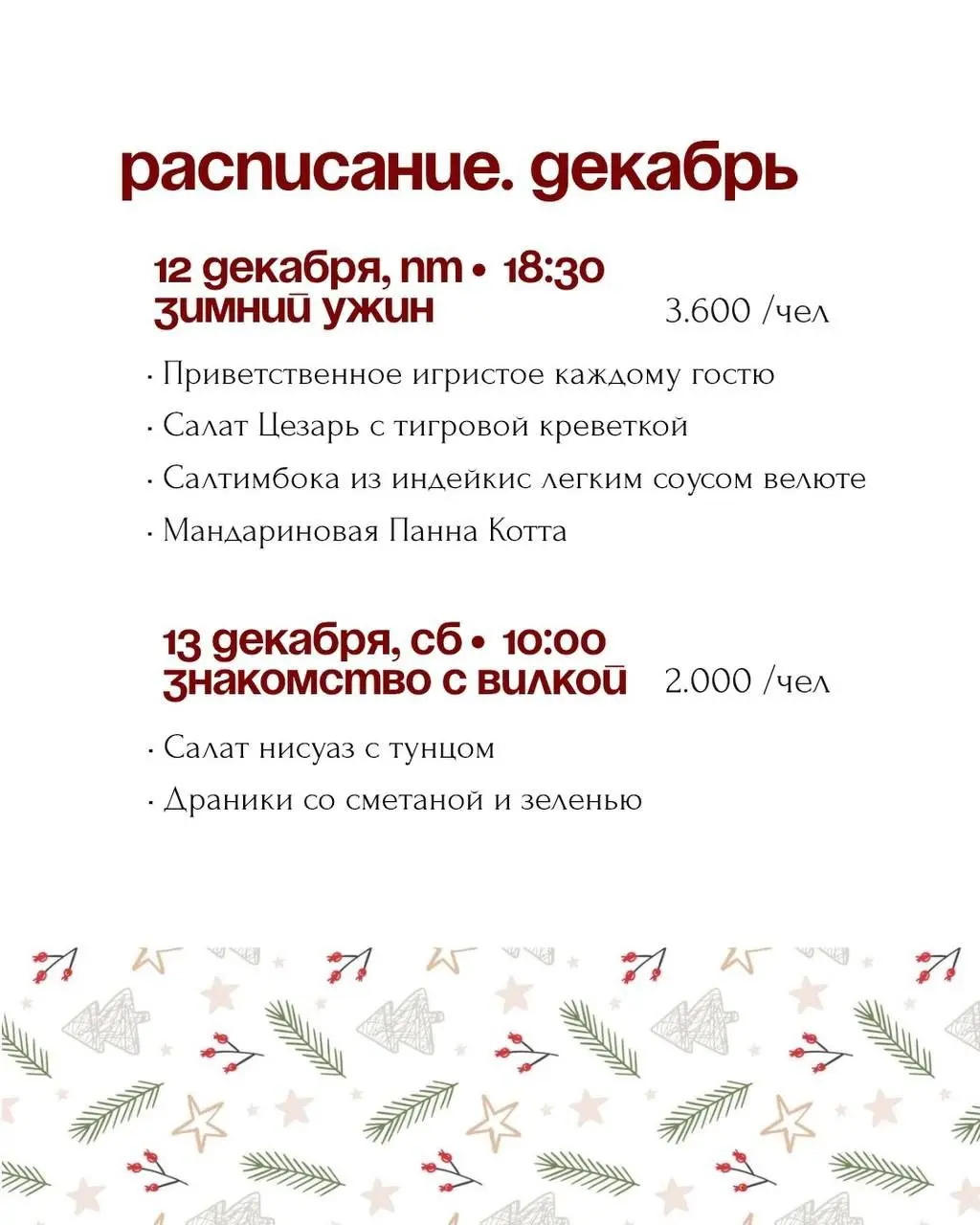 расписание. декабрь

12 декабря, пт • 18:30
зимний ужин 3.600 /чел

· Приветственное игристое каждому гостю
· Салат Цезарь с тигровой креветкой
· Салтимбока из индейкис легким соусом велюте
· Мандариновая Панна Котта

13 декабря, сб • 10:00
знакомство с вилкой 2.000 /чел

· Салат нисуаз с тунцом
· Драники со сметаной и зеленью